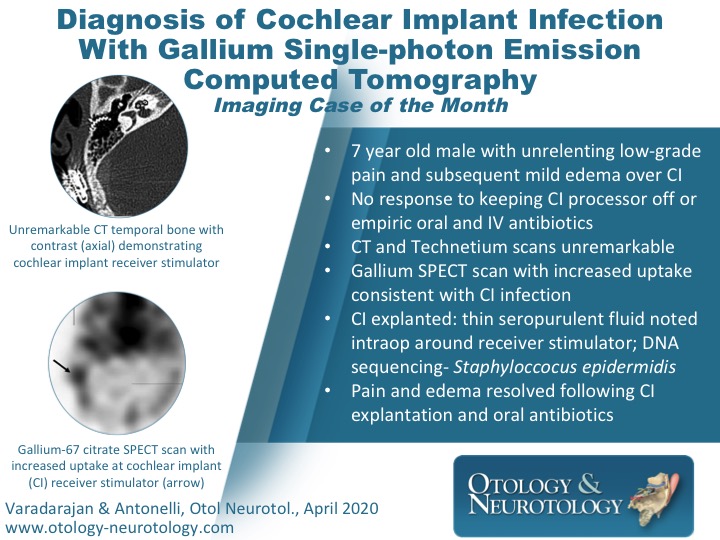 Diagnosis of Cochlear Implant Infection With Gallium Single-photon Emission Computed Tomography

Imaging Case of the Month

Unremarkable CT temporal bone with contrast (axial) demonstrating cochlear implant receiver stimulator

Gallium-67 citrate SPECT scan with increased uptake at cochlear implant (CI) receiver stimulator (arrow)

• 7 year old male with unrelenting low-grade pain and subsequent mild edema over CI
• No response to keeping CI processor off or empiric oral and IV antibiotics
• CT and Technetium scans unremarkable
• Gallium SPECT scan with increased uptake consistent with CI infection
• CI explanted: thin seropurulent fluid noted intraop around receiver stimulator; DNA sequencing- Staphyloccocus epidermidis
• Pain and edema resolved following CI explantation and oral antibiotics

Varadarajan & Antonelli, Otol Neurotol., April 2020
www.otology-neurotology.com

OTOLOGY & NEUROTOLOGY